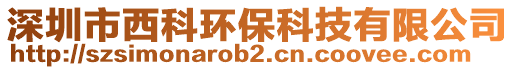 深圳市西科环保科技有限公司
http://szsimonarob2.cn.coovee.com